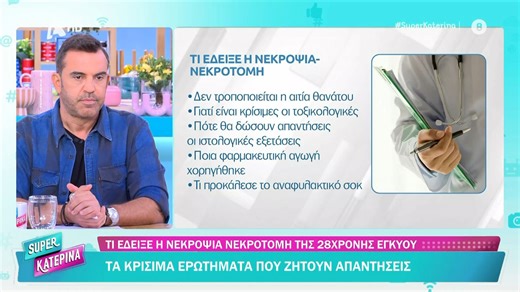 #SuperKaterina

ΤΙ ΕΔΕΙΞΕ Η ΝΕΚΡΟΨΙΑ-ΝΕΚΡΟΤΟΜΗ

•Δεν τροποποιείται η αιτία θανάτου
•Γιατί είναι κρίσιμες οι τοξικολογικές
•Πότε θα δώσουν απαντήσεις οι ιστολογικές εξετάσεις
•Ποια φαρμακευτική αγωγή χορηγήθηκε
•Τι προκάλεσε το αναφυλακτικό σοκ

SUPER KATERINA

ΤΙ ΕΔΕΙΞΕ Η ΝΕΚΡΟΨΙΑ ΝΕΚΡΟΤΟΜΗ ΤΗΣ 28ΧΡΟΝΗΣ ΕΓΚΥΟΥ

ΤΑ ΚΡΙΣΙΜΑ ΕΡΩΤΗΜΑΤΑ ΠΟΥ ΖΗΤΟΥΝ ΑΠΑΝΤΗΣΕΙΣ